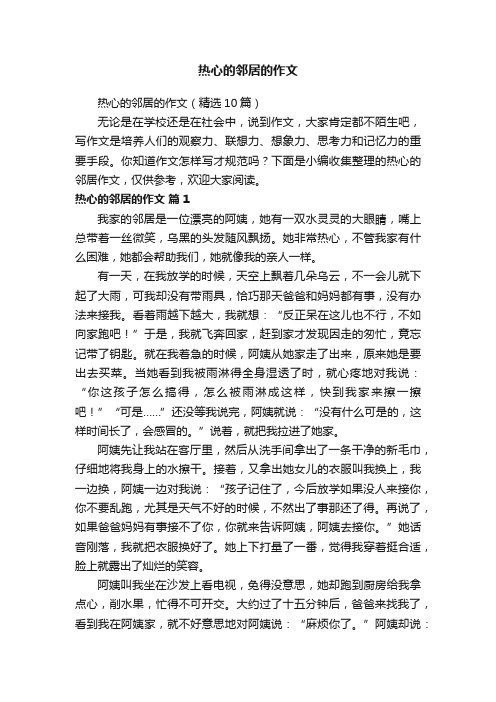 热心的邻居的作文

热心的邻居的作文（精选10篇）

无论是在学校还是在社会中，说到作文，大家肯定都不陌生吧，写作文是培养人们的观察力、联想力、想象力、思考力和记忆力的重要手段。你知道作文怎样写才规范吗？下面是小编收集整理的热心的邻居作文，仅供参考，欢迎大家阅读。

热心的邻居的作文 篇1

我家的邻居是一位漂亮的阿姨，她有一双水灵灵的大眼睛，嘴上总带着一丝微笑，乌黑的头发随风飘扬。她非常热心，不管我家有什么困难，她都会帮助我们，她就像我的亲人一样。

有一天，在我放学的时候，天空上飘着几朵乌云，不一会儿就下起了大雨，可我却没有带雨具，恰巧那天爸爸和妈妈都有事，没有办法来接我。看着雨越下越大，我就想：“反正呆在这儿也不行，不如向家跑吧！”于是，我就飞奔回家，赶到家才发现因走的匆忙，竟忘记带了钥匙。就在我着急的时候，阿姨从她家走了出来，原来她是要出去买菜。当她看到我被雨淋得全身湿透了时，就心疼地对我说：“你这孩子怎么搞得，怎么被雨淋成这样，快到我家来擦一擦吧！”“可是……”还没等我说完，阿姨就说：“没有什么可是的，这样时间长了，会感冒的。”说着，就把我拉进了她家。

阿姨先让我站在客厅里，然后从洗手间拿出了一条干净的新毛巾，仔细地将我身上的水擦干。接着，又拿出她女儿的衣服叫我换上，我一边换，阿姨一边对我说：“孩子记住了，今后放学如果没人来接你，你不要乱跑，尤其是天气不好的时候，不然出了事那还了得。再说了，如果爸爸妈妈有事接不了你，你就来告诉阿姨，阿姨去接你。”她话音刚落，我就把衣服换好了。她上下打量了一番，觉得我穿着挺合适，脸上就露出了灿烂的笑容。

阿姨叫我坐在沙发上看电视，免得没意思，她却跑到厨房给我拿点心，削水果，忙得不可开交。大约过了十五分钟后，爸爸来找我了，看到我在阿姨家，就不好意思地对阿姨说：“麻烦你了。”阿姨却说：